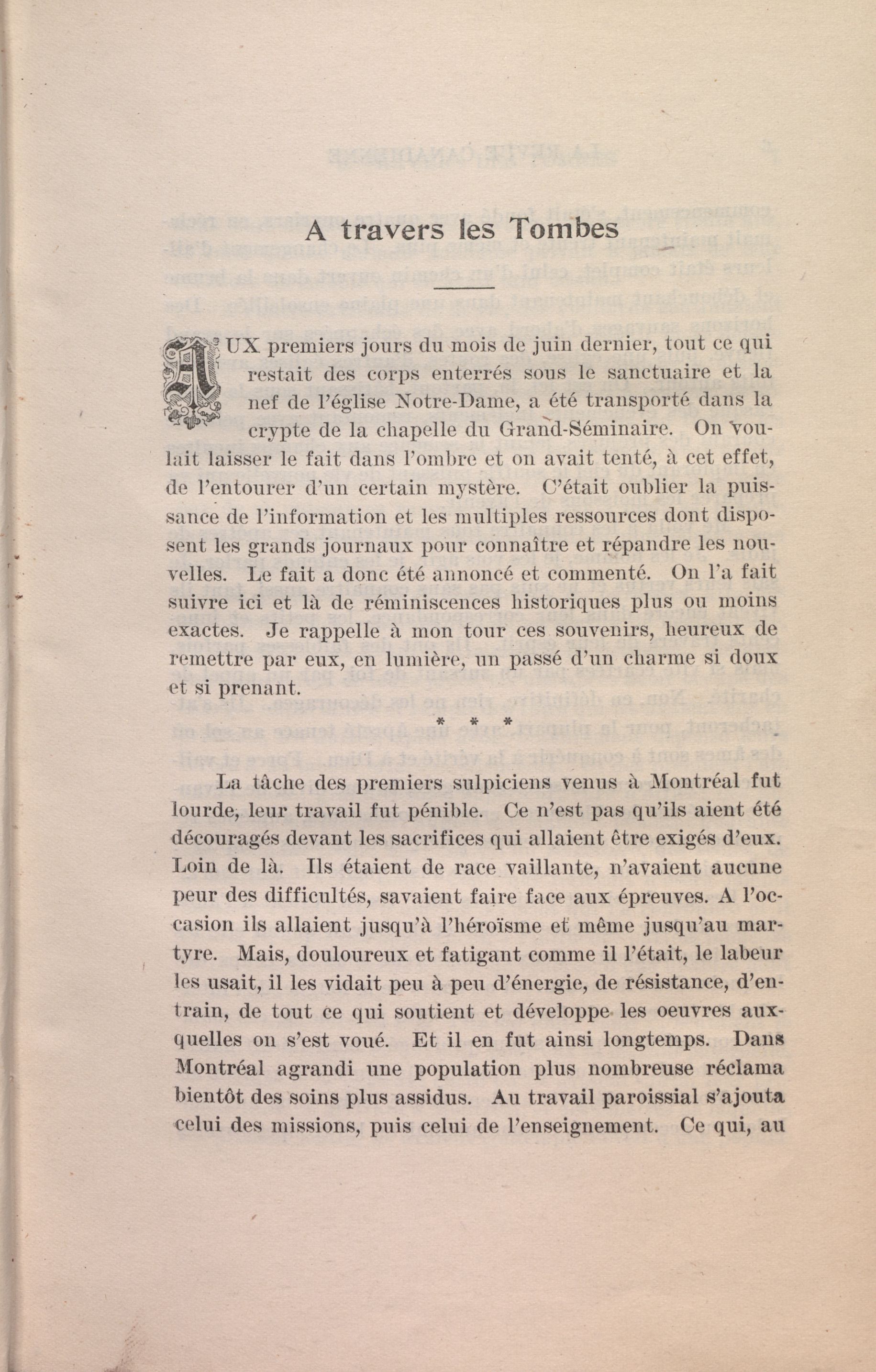 A travers les Tombes

AUX premiers jours du mois de juin dernier, tout ce qui restait des corps enterrés sous le sanctuaire et la nef de l'église Notre-Dame, a été transporté dans la crypte de la chapelle du Grand-Séminaire. On voulait laisser le fait dans l'ombre et on avait tenté, à cet effet, de l'entourer d'un certain mystère. C'était oublier la puissance de l'information et les multiples ressources dont disposent les grands journaux pour connaître et répandre les nouvelles. Le fait a donc été annoncé et commenté. On l'a fait suivre ici et là de réminiscences historiques plus ou moins exactes. Je rappelle à mon tour ces souvenirs, heureux de remettre par eux, en lumière, un passé d'un charme si doux et si prenant.

* * *

La tâche des premiers sulpiciens venus à Montréal fut lourde, leur travail fut pénible. Ce n'est pas qu'ils aient été découragés devant les sacrifices qui allaient être exigés d'eux. Loin de là. Ils étaient de race vaillante, n'avaient aucune peur des difficultés, savaient faire face aux épreuves. A l'occasion ils allaient jusqu'à l'héroïsme et même jusqu'au martyre. Mais, douloureux et fatigant comme il l'était, le labeur les usait, il les vidait peu à peu d'énergie, de résistance, d'entrain, de tout ce qui soutient et développe les oeuvres auxquelles on s'est voué. Et il en fut ainsi longtemps. Dans Montréal agrandi une population plus nombreuse réclama bientôt des soins plus assidus. Au travail paroissial s'ajouta celui des missions, puis celui de l'enseignement. Ce qui, au